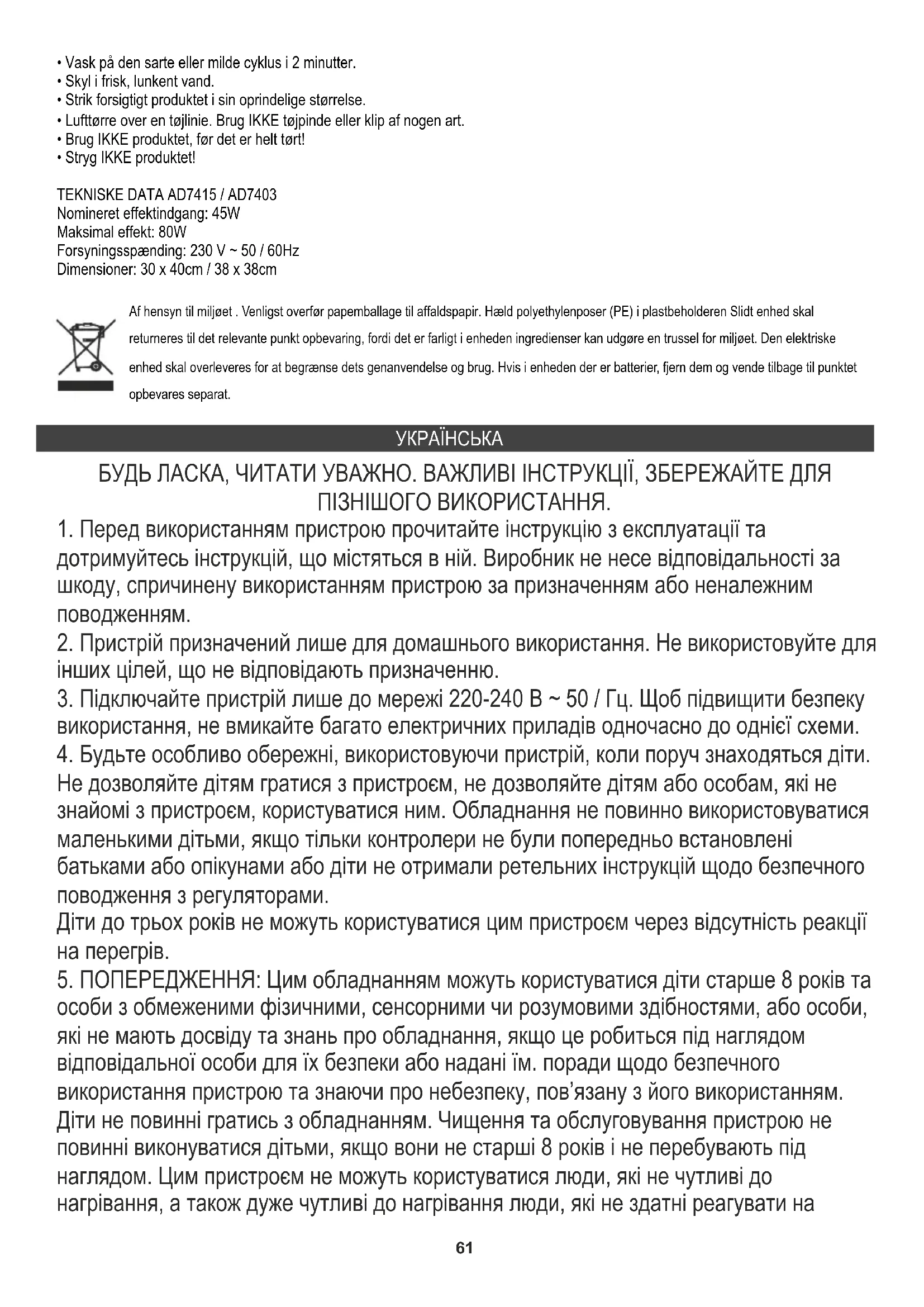 • Vask på den sarte eller milde cyklus i 2 minutter.
• Skyl i frisk, lunkent vand.
• Strik forsigtigt produktet i sin oprindelige størrelse.
• Lufttørre over en tøjlinie. Brug IKKE tøjpinde eller klip af nogen art.
• Brug IKKE produktet, før det er helt tørt!
• Stryg IKKE produktet!

TEKNISKE DATA AD7415 / AD7403
Nomineret effektindgang: 45W
Maksimal effekt: 80W
Forsyningsspænding: 230 V ~ 50 / 60Hz
Dimensioner: 30 x 40cm / 38 x 38cm

Af hensyn til miljøet . Venligst overfør papemballage til affaldspapir. Hæld polyethylenposer (PE) i plastbeholderen Slidt enhed skal returneres til det relevante punkt opbevaring, fordi det er farligt i enheden ingredienser kan udgøre en trussel for miljøet. Den elektriske enhed skal overleveres for at begrænse dets genanvendelse og brug. Hvis i enheden der er batterier, fjern dem og vende tilbage til punktet opbevares separat.

УКРАЇНСЬКА

БУДЬ ЛАСКА, ЧИТАТИ УВАЖНО. ВАЖЛИВІ ІНСТРУКЦІЇ, ЗБЕРЕЖАЙТЕ ДЛЯ ПІЗНІШОГО ВИКОРИСТАННЯ.
1. Перед використанням пристрою прочитайте інструкцію з експлуатації та дотримуйтесь інструкцій, що містяться в ній. Виробник не несе відповідальності за шкоду, спричинену використанням пристрою за призначенням або неналежним поводженням.
2. Пристрій призначений лише для домашнього використання. Не використовуйте для інших цілей, що не відповідають призначенню.
3. Підключайте пристрій лише до мережі 220-240 В ~ 50 / Гц. Щоб підвищити безпеку використання, не вмикайте багато електричних приладів одночасно до однієї схеми.
4. Будьте особливо обережні, використовуючи пристрій, коли поруч знаходяться діти. Не дозволяйте дітям гратися з пристроєм, не дозволяйте дітям або особам, які не знайомі з пристроєм, користуватися ним. Обладнання не повинно використовуватися маленькими дітьми, якщо тільки контролери не були попередньо встановлені батьками або опікунами або діти не отримали ретельних інструкцій щодо безпечного поводження з регуляторами.
Діти до трьох років не можуть користуватися цим пристроєм через відсутність реакції на перегрів.
5. ПОПЕРЕДЖЕННЯ: Цим обладнанням можуть користуватися діти старше 8 років та особи з обмеженими фізичними, сенсорними чи розумовими здібностями, або особи, які не мають досвіду та знань про обладнання, якщо це робиться під наглядом відповідальної особи для їх безпеки або надані їм. поради щодо безпечного використання пристрою та знаючи про небезпеку, пов'язану з його використанням. Діти не повинні гратись з обладнанням. Чищення та обслуговування пристрою не повинні виконуватися дітьми, якщо вони не старші 8 років і не перебувають під наглядом. Цим пристроєм не можуть користуватися люди, які не чутливі до нагрівання, а також дуже чутливі до нагрівання люди, які не здатні реагувати на

61